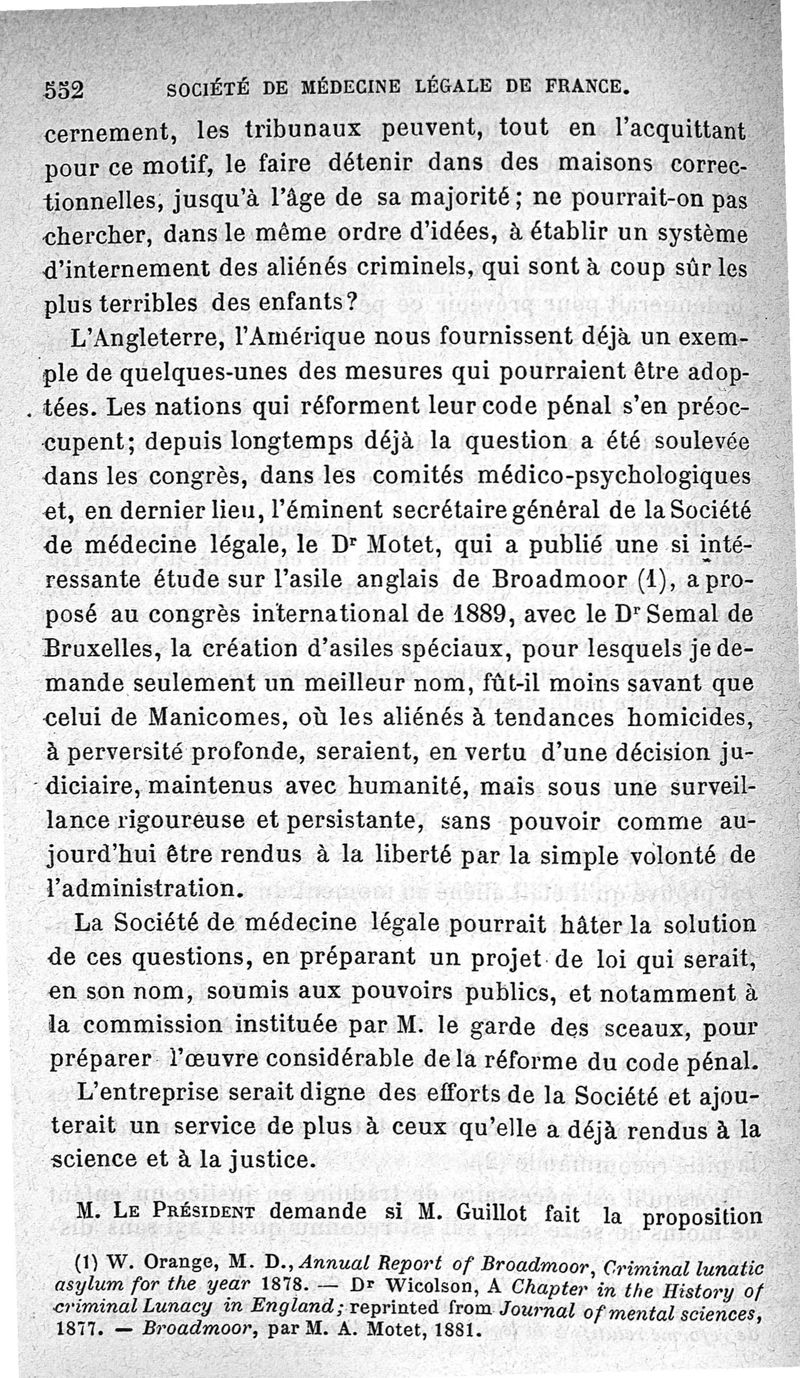 552 SOCIÉTÉ DE MÉDECINE LÉGALE DE FRANCE.

cernement, les tribunaux peuvent, tout en l'acquittant pour ce motif, le faire détenir dans des maisons correctionnelles, jusqu'à l'âge de sa majorité ; ne pourrait-on pas chercher, dans le même ordre d'idées, à établir un système d'internement des aliénés criminels, qui sont à coup sûr les plus terribles des enfants ?

L'Angleterre, l'Amérique nous fournissent déjà un exemple de quelques-unes des mesures qui pourraient être adoptées. Les nations qui réforment leur code pénal s'en préoccupent ; depuis longtemps déjà la question a été soulevée dans les congrès, dans les comités médico-psychologiques et, en dernier lieu, l'éminent secrétaire général de la Société de médecine légale, le Dr Motet, qui a publié une si intéressante étude sur l'asile anglais de Broadmoor (1), a proposé au congrès international de 1889, avec le Dr Semal de Bruxelles, la création d'asiles spéciaux, pour lesquels je demande seulement un meilleur nom, fût-il moins savant que celui de Manicomes, où les aliénés à tendances homicides, à perversité profonde, seraient, en vertu d'une décision judiciaire, maintenus avec humanité, mais sous une surveillance rigoureuse et persistante, sans pouvoir comme aujourd'hui être rendus à la liberté par la simple volonté de l'administration.

La Société de médecine légale pourrait hâter la solution de ces questions, en préparant un projet de loi qui serait, en son nom, soumis aux pouvoirs publics, et notamment à la commission instituée par M. le garde des sceaux, pour préparer l'œuvre considérable de la réforme du code pénal.

L'entreprise serait digne des efforts de la Société et ajouterait un service de plus à ceux qu'elle a déjà rendus à la science et à la justice.

M. Le Président demande si M. Guillot fait la proposition

(1) W. Orange, M. D., Annual Report of Broadmoor, Criminal lunatic asylum for the year 1878. — Dr Wicolson, A Chapter in the History of criminal Lunacy in England; reprinted from Journal of mental sciences, 1877. — Broadmoor, par M. A. Motet, 1881.